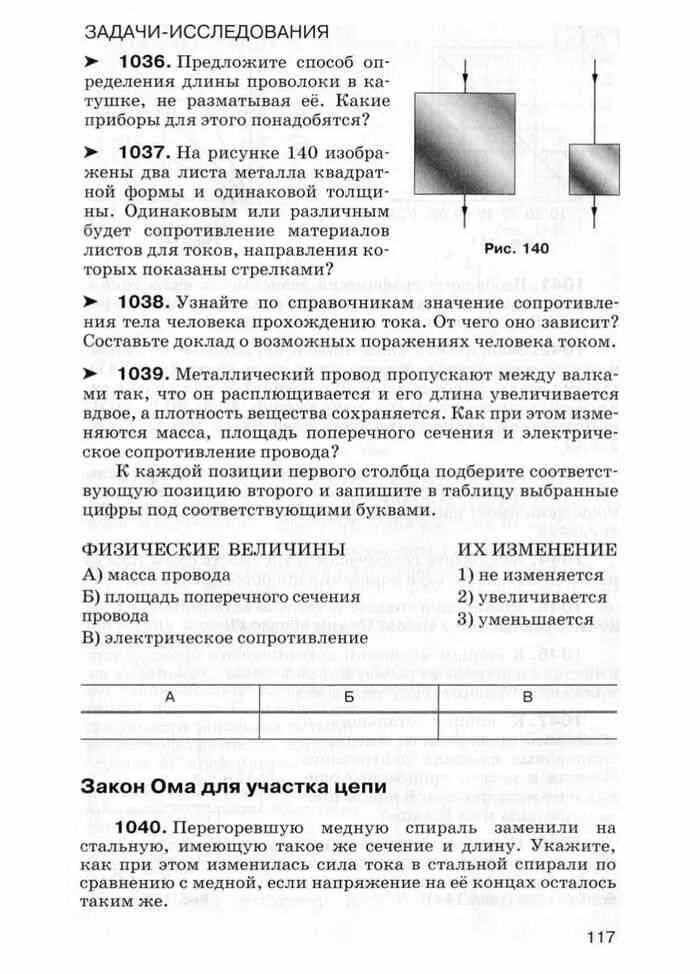 ЗАДАЧИ-ИССЛЕДОВАНИЯ

➤ 1036. Предложите способ определения длины проволоки в катушке, не разматывая её. Какие приборы для этого понадобятся?

➤ 1037. На рисунке 140 изображены два листа металла квадратной формы и одинаковой толщины. Одинаковым или различным будет сопротивление материалов листов для токов, направления которых показаны стрелками?

Рис. 140

➤ 1038. Узнайте по справочникам значение сопротивления тела человека прохождению тока. От чего оно зависит? Составьте доклад о возможных поражениях человека током.

➤ 1039. Металлический провод пропускают между валками так, что он расплющивается и его длина увеличивается вдвое, а плотность вещества сохраняется. Как при этом изменяются масса, площадь поперечного сечения и электрическое сопротивление провода?

К каждой позиции первого столбца подберите соответствующую позицию второго и запишите в таблицу выбранные цифры под соответствующими буквами.

ФИЗИЧЕСКИЕ ВЕЛИЧИНЫ
А) масса провода
Б) площадь поперечного сечения провода
В) электрическое сопротивление

ИХ ИЗМЕНЕНИЕ
1) не изменяется
2) увеличивается
3) уменьшается

| А | Б | В |
|---|---|---|
|  |  |  |

Закон Ома для участка цепи

1040. Перегоревшую медную спираль заменили на стальную, имеющую такое же сечение и длину. Укажите, как при этом изменилась сила тока в стальной спирали по сравнению с медной, если напряжение на её концах осталось таким же.

117